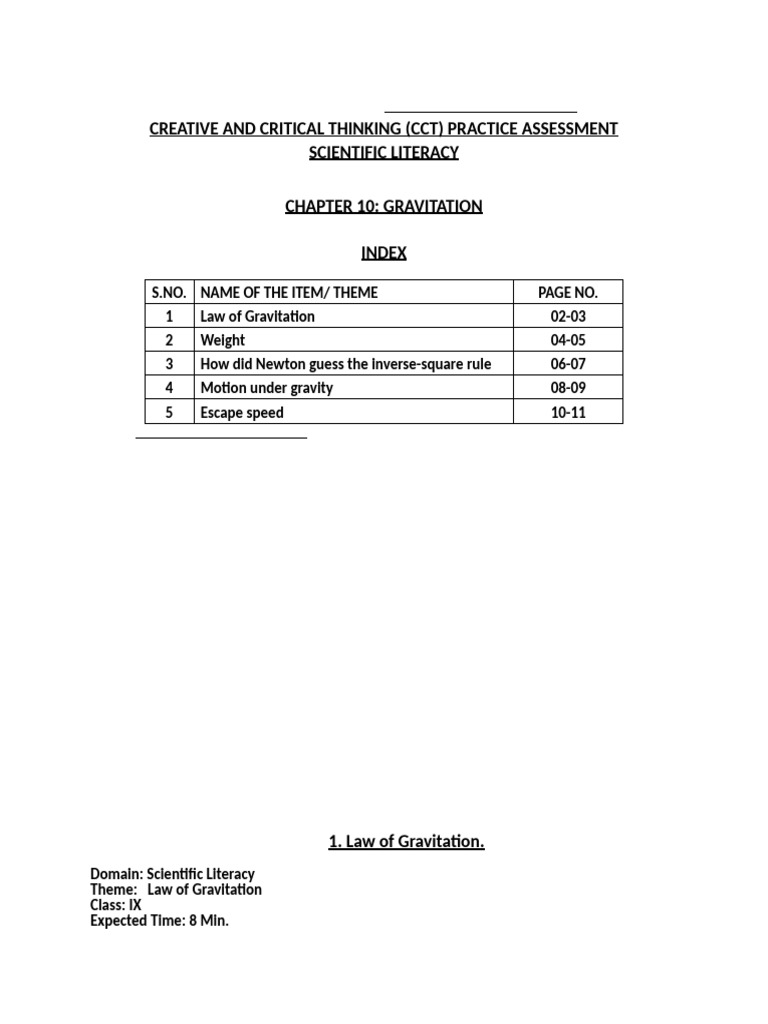 CREATIVE AND CRITICAL THINKING (CCT) PRACTICE ASSESSMENT
SCIENTIFIC LITERACY

CHAPTER 10: GRAVITATION

INDEX

| S.NO. | NAME OF THE ITEM/ THEME | PAGE NO. |
|---|---|---|
| 1 | Law of Gravitation | 02-03 |
| 2 | Weight | 04-05 |
| 3 | How did Newton guess the inverse-square rule | 06-07 |
| 4 | Motion under gravity | 08-09 |
| 5 | Escape speed | 10-11 |

1. Law of Gravitation.

Domain: Scientific Literacy
Theme: Law of Gravitation
Class: IX
Expected Time: 8 Min.